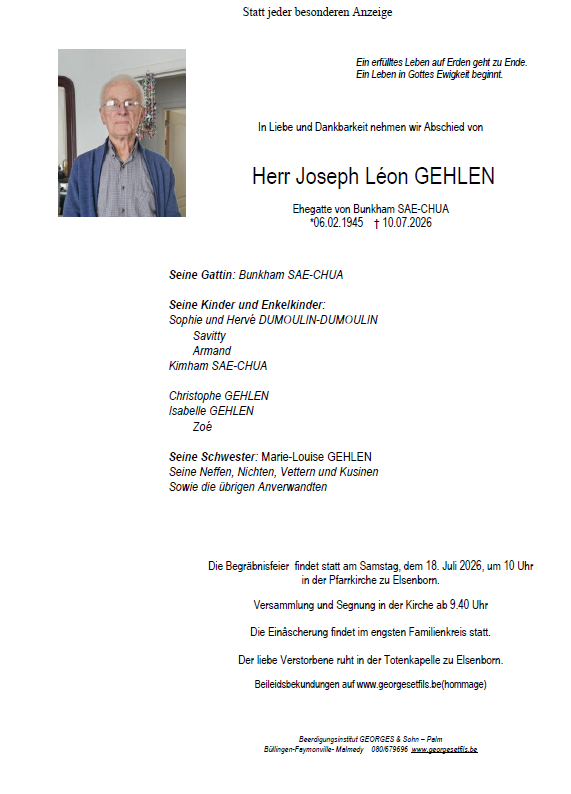 Statt jeder besonderen Anzeige

Ein erfülltes Leben auf Erden geht zu Ende.
Ein Leben in Gottes Ewigkeit beginnt.

In Liebe und Dankbarkeit nehmen wir Abschied von

Herr Joseph Léon GEHLEN

Ehegatte von Bunkham SAE-CHUA
*06.02.1945 † 10.07.2026

Seine Gattin: Bunkham SAE-CHUA

Seine Kinder und Enkelkinder:
Sophie und Hervé DUMOULIN-DUMOULIN
Savitty
Armand
Kimham SAE-CHUA

Christophe GEHLEN
Isabelle GEHLEN
Zoé

Seine Schwester: Marie-Louise GEHLEN
Seine Neffen, Nichten, Vettern und Kusinen
Sowie die übrigen Anverwandten

Die Begräbnisfeier findet statt am Samstag, dem 18. Juli 2026, um 10 Uhr in der Pfarrkirche zu Elsenborn.

Versammlung und Segnung in der Kirche ab 9.40 Uhr

Die Einäscherung findet im engsten Familienkreis statt.

Der liebe Verstorbene ruht in der Totenkapelle zu Elsenborn.

Beileidsbekundungen auf www.georgesetfils.be(hommage)

Beerdigungsinstitut GEORGES & Sohn – Palm
Büllingen-Faymonville- Malmedy 080/679696 www.georgesetfils.be